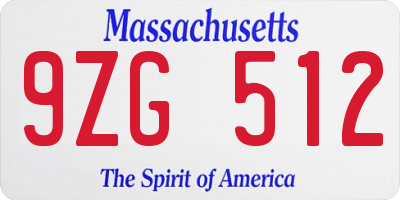 Massachusetts
9ZG 512
The Spirit of America